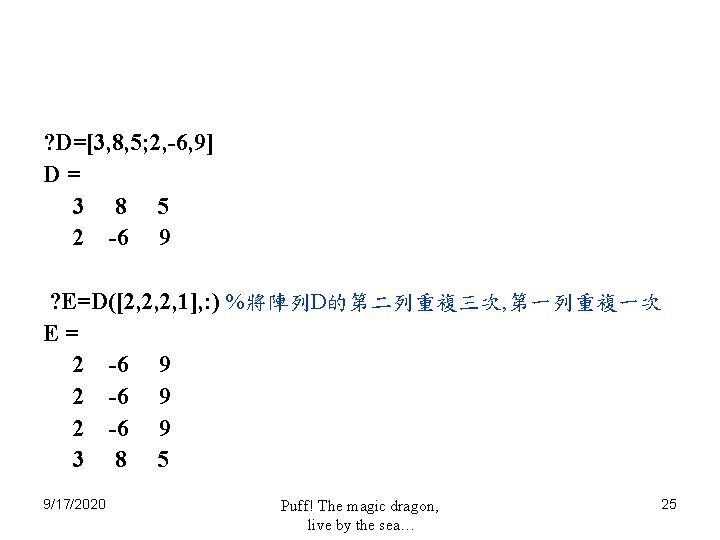 ?D=[3,8,5;2,-6,9]
D =
3 8 5
2 -6 9

?E=D([2,2,2,1],:) %將陣列D的第二列重複三次,第一列重複一次
E =
2 -6 9
2 -6 9
2 -6 9
3 8 5

9/17/2020

Puff! The magic dragon,
live by the sea…

25